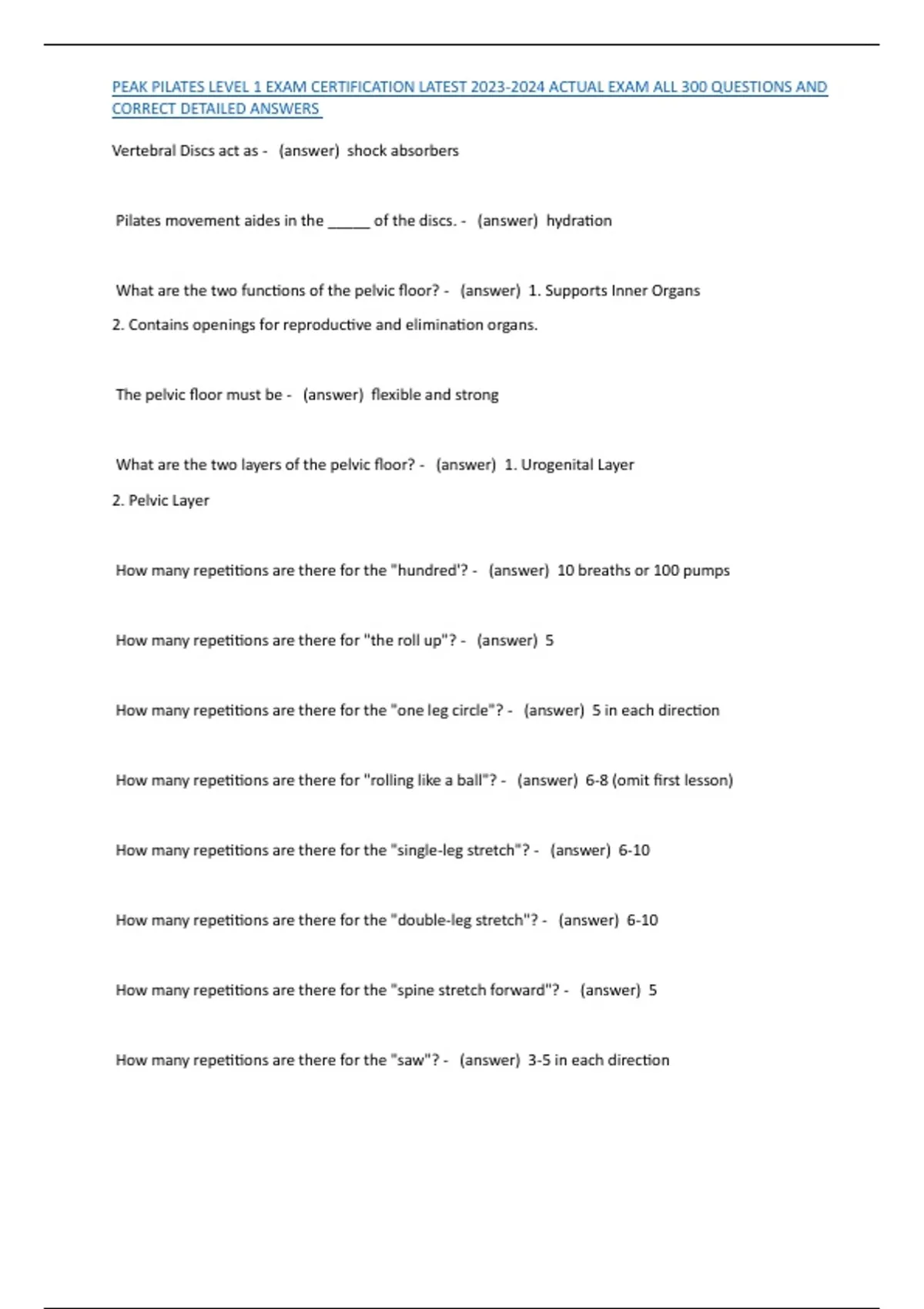 PEAK PILATES LEVEL 1 EXAM CERTIFICATION LATEST 2023-2024 ACTUAL EXAM ALL 300 QUESTIONS AND CORRECT DETAILED ANSWERS

Vertebral Discs act as - (answer) shock absorbers

Pilates movement aides in the _____ of the discs. - (answer) hydration

What are the two functions of the pelvic floor? - (answer) 1. Supports Inner Organs
2. Contains openings for reproductive and elimination organs.

The pelvic floor must be - (answer) flexible and strong

What are the two layers of the pelvic floor? - (answer) 1. Urogenital Layer
2. Pelvic Layer

How many repetitions are there for the "hundred'? - (answer) 10 breaths or 100 pumps

How many repetitions are there for "the roll up"? - (answer) 5

How many repetitions are there for the "one leg circle"? - (answer) 5 in each direction

How many repetitions are there for "rolling like a ball"? - (answer) 6-8 (omit first lesson)

How many repetitions are there for the "single-leg stretch"? - (answer) 6-10

How many repetitions are there for the "double-leg stretch"? - (answer) 6-10

How many repetitions are there for the "spine stretch forward"? - (answer) 5

How many repetitions are there for the "saw"? - (answer) 3-5 in each direction